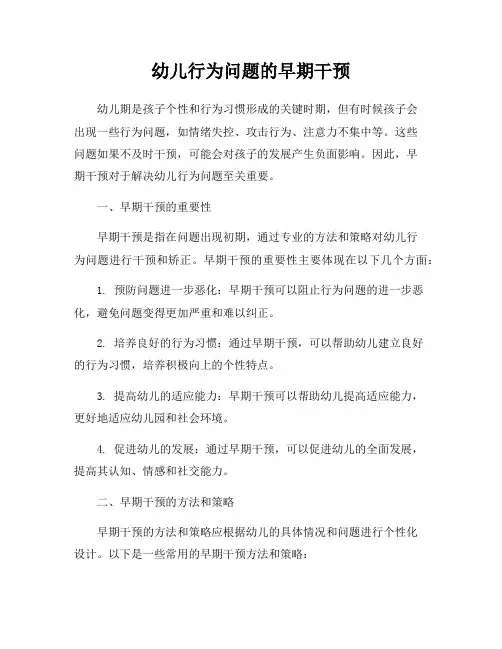 幼儿行为问题的早期干预

幼儿期是孩子个性和行为习惯形成的关键时期，但有时候孩子会出现一些行为问题，如情绪失控、攻击行为、注意力不集中等。这些问题如果不及时干预，可能会对孩子的发展产生负面影响。因此，早期干预对于解决幼儿行为问题至关重要。

一、早期干预的重要性

早期干预是指在问题出现初期，通过专业的方法和策略对幼儿行为问题进行干预和矫正。早期干预的重要性主要体现在以下几个方面：

1. 预防问题进一步恶化：早期干预可以阻止行为问题的进一步恶化，避免问题变得更加严重和难以纠正。

2. 培养良好的行为习惯：通过早期干预，可以帮助幼儿建立良好的行为习惯，培养积极向上的个性特点。

3. 提高幼儿的适应能力：早期干预可以帮助幼儿提高适应能力，更好地适应幼儿园和社会环境。

4. 促进幼儿的发展：通过早期干预，可以促进幼儿的全面发展，提高其认知、情感和社交能力。

二、早期干预的方法和策略

早期干预的方法和策略应根据幼儿的具体情况和问题进行个性化设计。以下是一些常用的早期干预方法和策略：